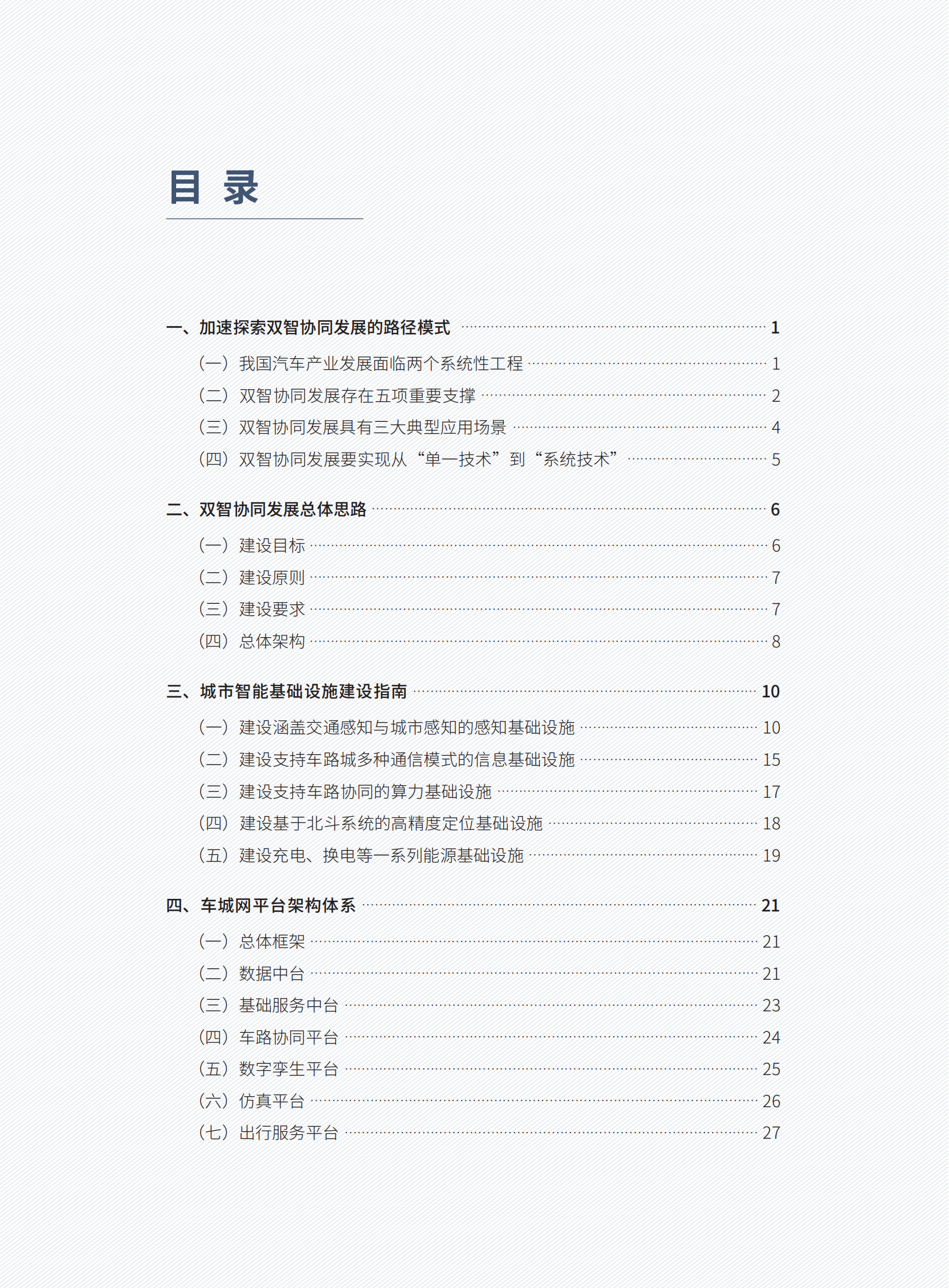 目 录

一、加速探索双智协同发展的路径模式 ………… 1

（一）我国汽车产业发展面临两个系统性工程 ………… 1

（二）双智协同发展存在五项重要支撑 ………… 2

（三）双智协同发展具有三大典型应用场景 ………… 4

（四）双智协同发展要实现从“单一技术”到“系统技术” ………… 5

二、双智协同发展总体思路 ………… 6

（一）建设目标 ………… 6

（二）建设原则 ………… 7

（三）建设要求 ………… 7

（四）总体架构 ………… 8

三、城市智能基础设施建设指南 ………… 10

（一）建设涵盖交通感知与城市感知的感知基础设施 ………… 10

（二）建设支持车路城多种通信模式的信息基础设施 ………… 15

（三）建设支持车路协同的算力基础设施 ………… 17

（四）建设基于北斗系统的高精度定位基础设施 ………… 18

（五）建设充电、换电等一系列能源基础设施 ………… 19

四、车城网平台架构体系 ………… 21

（一）总体框架 ………… 21

（二）数据中台 ………… 21

（三）基础服务中台 ………… 23

（四）车路协同平台 ………… 24

（五）数字孪生平台 ………… 25

（六）仿真平台 ………… 26

（七）出行服务平台 ………… 27